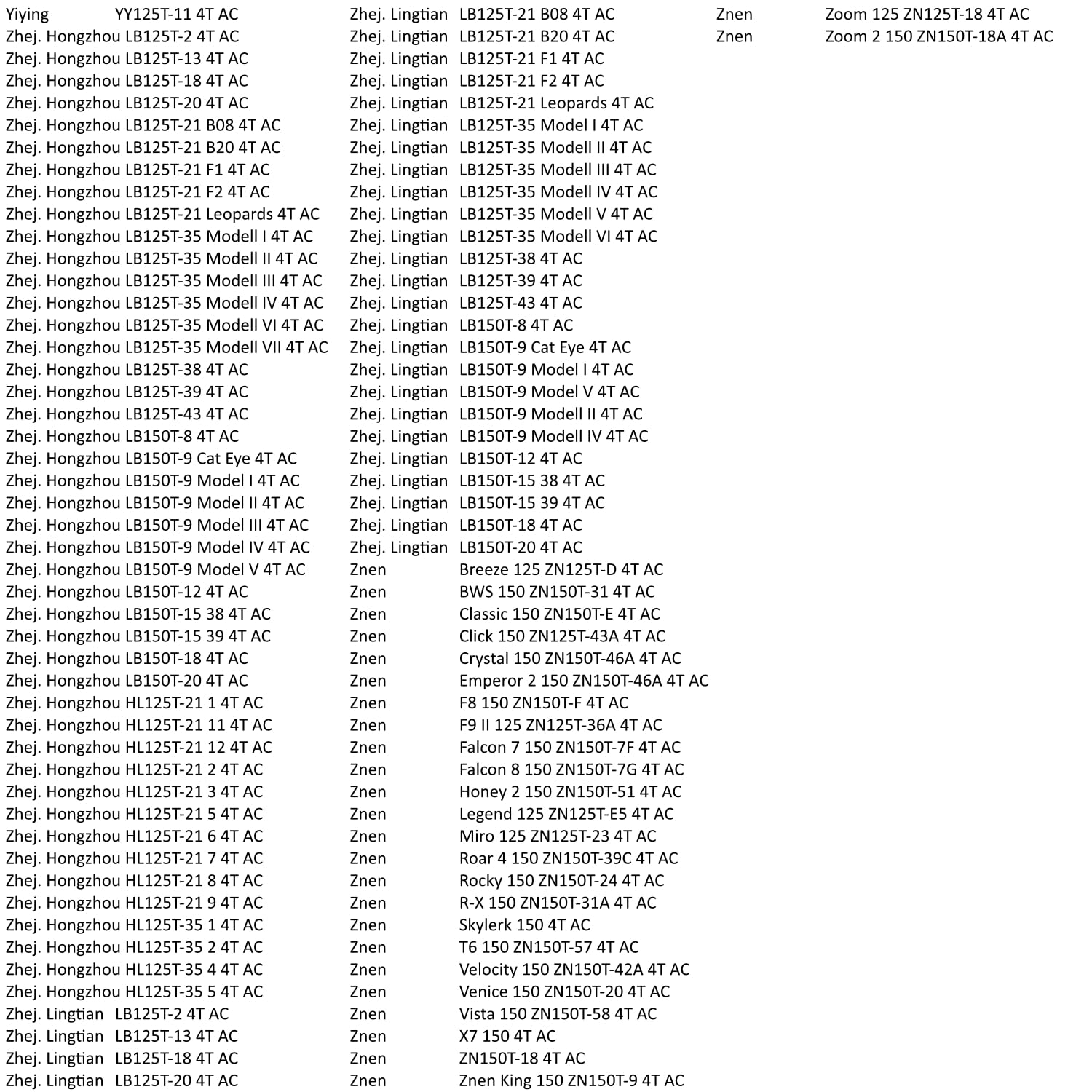 Yiying YY125T-11 4T AC
Zhej. Hongzhou LB125T-2 4T AC
Zhej. Hongzhou LB125T-13 4T AC
Zhej. Hongzhou LB125T-18 4T AC
Zhej. Hongzhou LB125T-20 4T AC
Zhej. Hongzhou LB125T-21 B08 4T AC
Zhej. Hongzhou LB125T-21 B20 4T AC
Zhej. Hongzhou LB125T-21 F1 4T AC
Zhej. Hongzhou LB125T-21 F2 4T AC
Zhej. Hongzhou LB125T-21 Leopards 4T AC
Zhej. Hongzhou LB125T-35 Modell I 4T AC
Zhej. Hongzhou LB125T-35 Modell II 4T AC
Zhej. Hongzhou LB125T-35 Modell III 4T AC
Zhej. Hongzhou LB125T-35 Modell IV 4T AC
Zhej. Hongzhou LB125T-35 Modell VI 4T AC
Zhej. Hongzhou LB125T-35 Modell VII 4T AC
Zhej. Hongzhou LB125T-38 4T AC
Zhej. Hongzhou LB125T-39 4T AC
Zhej. Hongzhou LB125T-43 4T AC
Zhej. Hongzhou LB150T-8 4T AC
Zhej. Hongzhou LB150T-9 Cat Eye 4T AC
Zhej. Hongzhou LB150T-9 Model I 4T AC
Zhej. Hongzhou LB150T-9 Model II 4T AC
Zhej. Hongzhou LB150T-9 Model III 4T AC
Zhej. Hongzhou LB150T-9 Model IV 4T AC
Zhej. Hongzhou LB150T-9 Model V 4T AC
Zhej. Hongzhou LB150T-12 4T AC
Zhej. Hongzhou LB150T-15 38 4T AC
Zhej. Hongzhou LB150T-15 39 4T AC
Zhej. Hongzhou LB150T-18 4T AC
Zhej. Hongzhou LB150T-20 4T AC
Zhej. Hongzhou HL125T-21 1 4T AC
Zhej. Hongzhou HL125T-21 11 4T AC
Zhej. Hongzhou HL125T-21 12 4T AC
Zhej. Hongzhou HL125T-21 2 4T AC
Zhej. Hongzhou HL125T-21 3 4T AC
Zhej. Hongzhou HL125T-21 5 4T AC
Zhej. Hongzhou HL125T-21 6 4T AC
Zhej. Hongzhou HL125T-21 7 4T AC
Zhej. Hongzhou HL125T-21 8 4T AC
Zhej. Hongzhou HL125T-21 9 4T AC
Zhej. Hongzhou HL125T-35 1 4T AC
Zhej. Hongzhou HL125T-35 2 4T AC
Zhej. Hongzhou HL125T-35 4 4T AC
Zhej. Hongzhou HL125T-35 5 4T AC
Zhej. Lingtian LB125T-2 4T AC
Zhej. Lingtian LB125T-13 4T AC
Zhej. Lingtian LB125T-18 4T AC
Zhej. Lingtian LB125T-20 4T AC

Zhej. Lingtian LB125T-21 B08 4T AC
Zhej. Lingtian LB125T-21 B20 4T AC
Zhej. Lingtian LB125T-21 F1 4T AC
Zhej. Lingtian LB125T-21 F2 4T AC
Zhej. Lingtian LB125T-21 Leopards 4T AC
Zhej. Lingtian LB125T-35 Model I 4T AC
Zhej. Lingtian LB125T-35 Modell II 4T AC
Zhej. Lingtian LB125T-35 Modell III 4T AC
Zhej. Lingtian LB125T-35 Modell IV 4T AC
Zhej. Lingtian LB125T-35 Modell V 4T AC
Zhej. Lingtian LB125T-35 Modell VI 4T AC
Zhej. Lingtian LB125T-38 4T AC
Zhej. Lingtian LB125T-39 4T AC
Zhej. Lingtian LB125T-43 4T AC
Zhej. Lingtian LB150T-8 4T AC
Zhej. Lingtian LB150T-9 Cat Eye 4T AC
Zhej. Lingtian LB150T-9 Model I 4T AC
Zhej. Lingtian LB150T-9 Model V 4T AC
Zhej. Lingtian LB150T-9 Modell II 4T AC
Zhej. Lingtian LB150T-9 Modell IV 4T AC
Zhej. Lingtian LB150T-12 4T AC
Zhej. Lingtian LB150T-15 38 4T AC
Zhej. Lingtian LB150T-15 39 4T AC
Zhej. Lingtian LB150T-18 4T AC
Zhej. Lingtian LB150T-20 4T AC
Znen Breeze 125 ZN125T-D 4T AC
Znen BWS 150 ZN150T-31 4T AC
Znen Classic 150 ZN150T-E 4T AC
Znen Click 150 ZN125T-43A 4T AC
Znen Crystal 150 ZN150T-46A 4T AC
Znen Emperor 2 150 ZN150T-46A 4T AC
Znen F8 150 ZN150T-F 4T AC
Znen F9 II 125 ZN125T-36A 4T AC
Znen Falcon 7 150 ZN150T-7F 4T AC
Znen Falcon 8 150 ZN150T-7G 4T AC
Znen Honey 2 150 ZN150T-51 4T AC
Znen Legend 125 ZN125T-E5 4T AC
Znen Miro 125 ZN125T-23 4T AC
Znen Roar 4 150 ZN150T-39C 4T AC
Znen Rocky 150 ZN150T-24 4T AC
Znen R-X 150 ZN150T-31A 4T AC
Znen Skylerk 150 4T AC
Znen T6 150 ZN150T-57 4T AC
Znen Velocity 150 ZN150T-42A 4T AC
Znen Venice 150 ZN150T-20 4T AC
Znen Vista 150 ZN150T-58 4T AC
Znen X7 150 4T AC
Znen ZN150T-18 4T AC
Znen Znen King 150 ZN150T-9 4T AC

Znen Zoom 125 ZN125T-18 4T AC
Znen Zoom 2 150 ZN150T-18A 4T AC